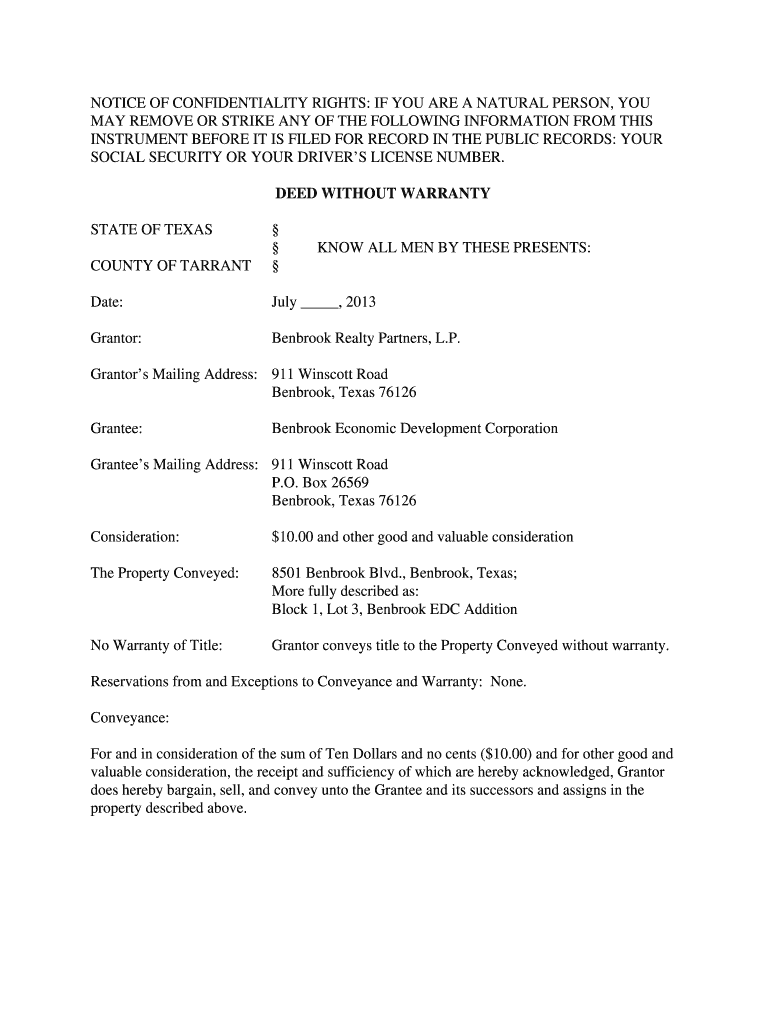 NOTICE OF CONFIDENTIALITY RIGHTS: IF YOU ARE A NATURAL PERSON, YOU MAY REMOVE OR STRIKE ANY OF THE FOLLOWING INFORMATION FROM THIS INSTRUMENT BEFORE IT IS FILED FOR RECORD IN THE PUBLIC RECORDS: YOUR SOCIAL SECURITY OR YOUR DRIVER'S LICENSE NUMBER.

DEED WITHOUT WARRANTY

STATE OF TEXAS §
§ KNOW ALL MEN BY THESE PRESENTS:
COUNTY OF TARRANT §

Date: July _____, 2013

Grantor: Benbrook Realty Partners, L.P.

Grantor's Mailing Address: 911 Winscott Road
Benbrook, Texas 76126

Grantee: Benbrook Economic Development Corporation

Grantee's Mailing Address: 911 Winscott Road
P.O. Box 26569
Benbrook, Texas 76126

Consideration: $10.00 and other good and valuable consideration

The Property Conveyed: 8501 Benbrook Blvd., Benbrook, Texas;
More fully described as:
Block 1, Lot 3, Benbrook EDC Addition

No Warranty of Title: Grantor conveys title to the Property Conveyed without warranty.

Reservations from and Exceptions to Conveyance and Warranty: None.

Conveyance:

For and in consideration of the sum of Ten Dollars and no cents ($10.00) and for other good and valuable consideration, the receipt and sufficiency of which are hereby acknowledged, Grantor does hereby bargain, sell, and convey unto the Grantee and its successors and assigns in the property described above.